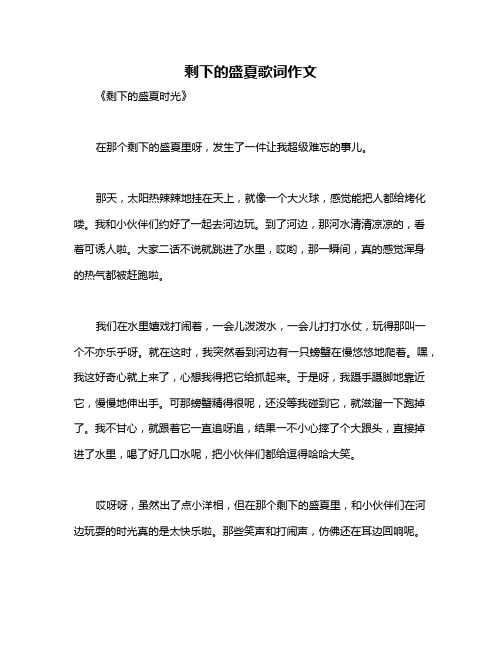 剩下的盛夏歌词作文

《剩下的盛夏时光》

在那个剩下的盛夏里呀，发生了一件让我超级难忘的事儿。

那天，太阳热辣辣地挂在天上，就像一个大火球，感觉能把人都给烤化喽。我和小伙伴们约好了一起去河边玩。到了河边，那河水清清凉凉的，看着可诱人啦。大家二话不说就跳进了水里，哎哟，那一瞬间，真的感觉浑身的热气都被赶跑啦。

我们在水里嬉戏打闹着，一会儿泼泼水，一会儿打打水仗，玩得那叫一个不亦乐乎呀。就在这时，我突然看到河边有一只螃蟹在慢悠悠地爬着。嘿，我这好奇心就上来了，心想我得把它给抓起来。于是呀，我蹑手蹑脚地靠近它，慢慢地伸出手。可那螃蟹精得很呢，还没等我碰到它，就滋溜一下跑掉了。我不甘心，就跟着它一直追呀追，结果一不小心摔了个大跟头，直接掉进了水里，喝了好几口水呢，把小伙伴们都给逗得哈哈大笑。

哎呀呀，虽然出了点小洋相，但在那个剩下的盛夏里，和小伙伴们在河边玩耍的时光真的是太快乐啦。那些笑声和打闹声，仿佛还在耳边回响呢。